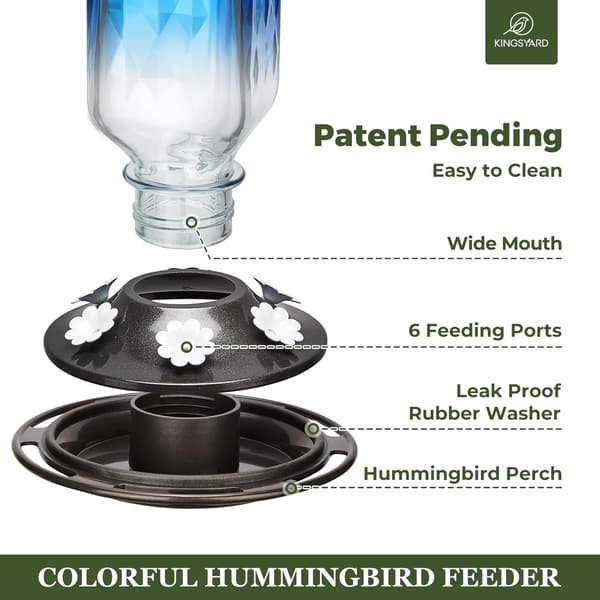 KINGSYARD

Patent Pending

Easy to Clean

Wide Mouth

6 Feeding Ports

Leak Proof
Rubber Washer

Hummingbird Perch

COLORFUL HUMMINGBIRD FEEDER